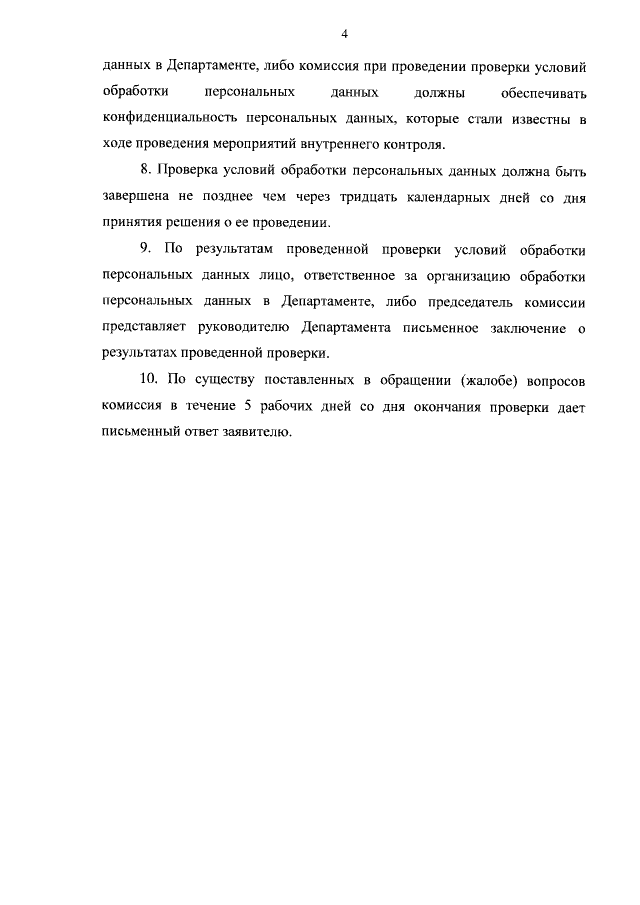 4

данных в Департаменте, либо комиссия при проведении проверки условий обработки персональных данных должны обеспечивать конфиденциальность персональных данных, которые стали известны в ходе проведения мероприятий внутреннего контроля.

8. Проверка условий обработки персональных данных должна быть завершена не позднее чем через тридцать календарных дней со дня принятия решения о ее проведении.

9. По результатам проведенной проверки условий обработки персональных данных лицо, ответственное за организацию обработки персональных данных в Департаменте, либо председатель комиссии представляет руководителю Департамента письменное заключение о результатах проведенной проверки.

10. По существу поставленных в обращении (жалобе) вопросов комиссия в течение 5 рабочих дней со дня окончания проверки дает письменный ответ заявителю.